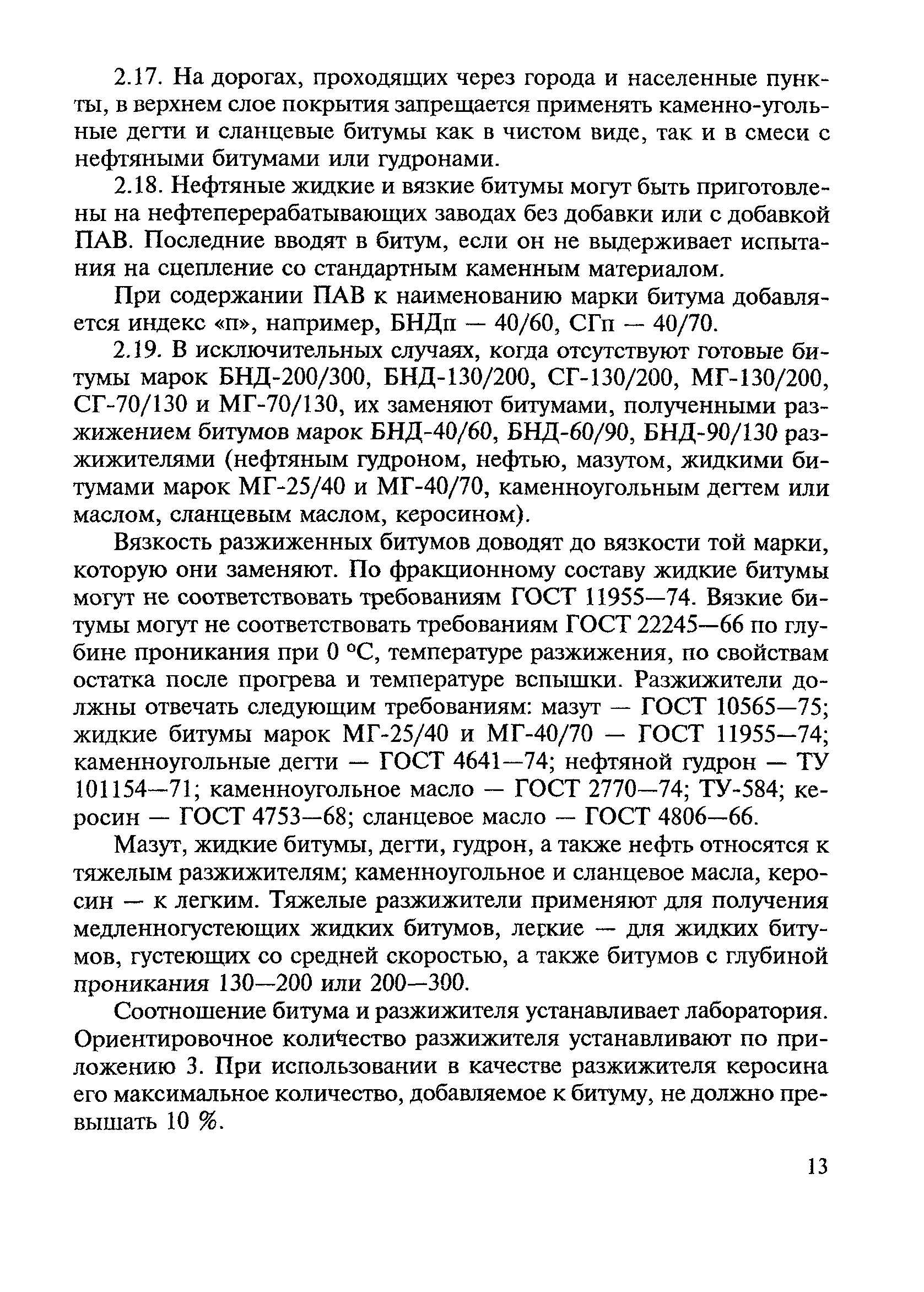 2.17. На дорогах, проходящих через города и населенные пункты, в верхнем слое покрытия запрещается применять каменно-угольные дегти и сланцевые битумы как в чистом виде, так и в смеси с нефтяными битумами или гудронами.

2.18. Нефтяные жидкие и вязкие битумы могут быть приготовлены на нефтеперерабатывающих заводах без добавки или с добавкой ПАВ. Последние вводят в битум, если он не выдерживает испытания на сцепление со стандартным каменным материалом.

При содержании ПАВ к наименованию марки битума добавляется индекс «п», например, БНДп — 40/60, СГп — 40/70.

2.19. В исключительных случаях, когда отсутствуют готовые битумы марок БНД-200/300, БНД-130/200, СГ-130/200, МГ-130/200, СГ-70/130 и МГ-70/130, их заменяют битумами, полученными разжижением битумов марок БНД-40/60, БНД-60/90, БНД-90/130 разжижителями (нефтяным гудроном, нефтью, мазутом, жидкими битумами марок МГ-25/40 и МГ-40/70, каменноугольным дегтем или маслом, сланцевым маслом, керосином).

Вязкость разжиженных битумов доводят до вязкости той марки, которую они заменяют. По фракционному составу жидкие битумы могут не соответствовать требованиям ГОСТ 11955—74. Вязкие битумы могут не соответствовать требованиям ГОСТ 22245—66 по глубине проникания при 0 °С, температуре разжижения, по свойствам остатка после прогрева и температуре вспышки. Разжижители должны отвечать следующим требованиям: мазут — ГОСТ 10565—75; жидкие битумы марок МГ-25/40 и МГ-40/70 — ГОСТ 11955—74; каменноугольные дегти — ГОСТ 4641—74; нефтяной гудрон — ТУ 101154—71; каменноугольное масло — ГОСТ 2770—74; ТУ-584; керосин — ГОСТ 4753—68; сланцевое масло — ГОСТ 4806—66.

Мазут, жидкие битумы, дегти, гудрон, а также нефть относятся к тяжелым разжижителям; каменноугольное и сланцевое масла, керосин — к легким. Тяжелые разжижители применяют для получения медленногустеющих жидких битумов, легкие — для жидких битумов, густеющих со средней скоростью, а также битумов с глубиной проникания 130—200 или 200—300.

Соотношение битума и разжижителя устанавливает лаборатория. Ориентировочное количество разжижителя устанавливают по приложению 3. При использовании в качестве разжижителя керосина его максимальное количество, добавляемое к битуму, не должно превышать 10 %.

13